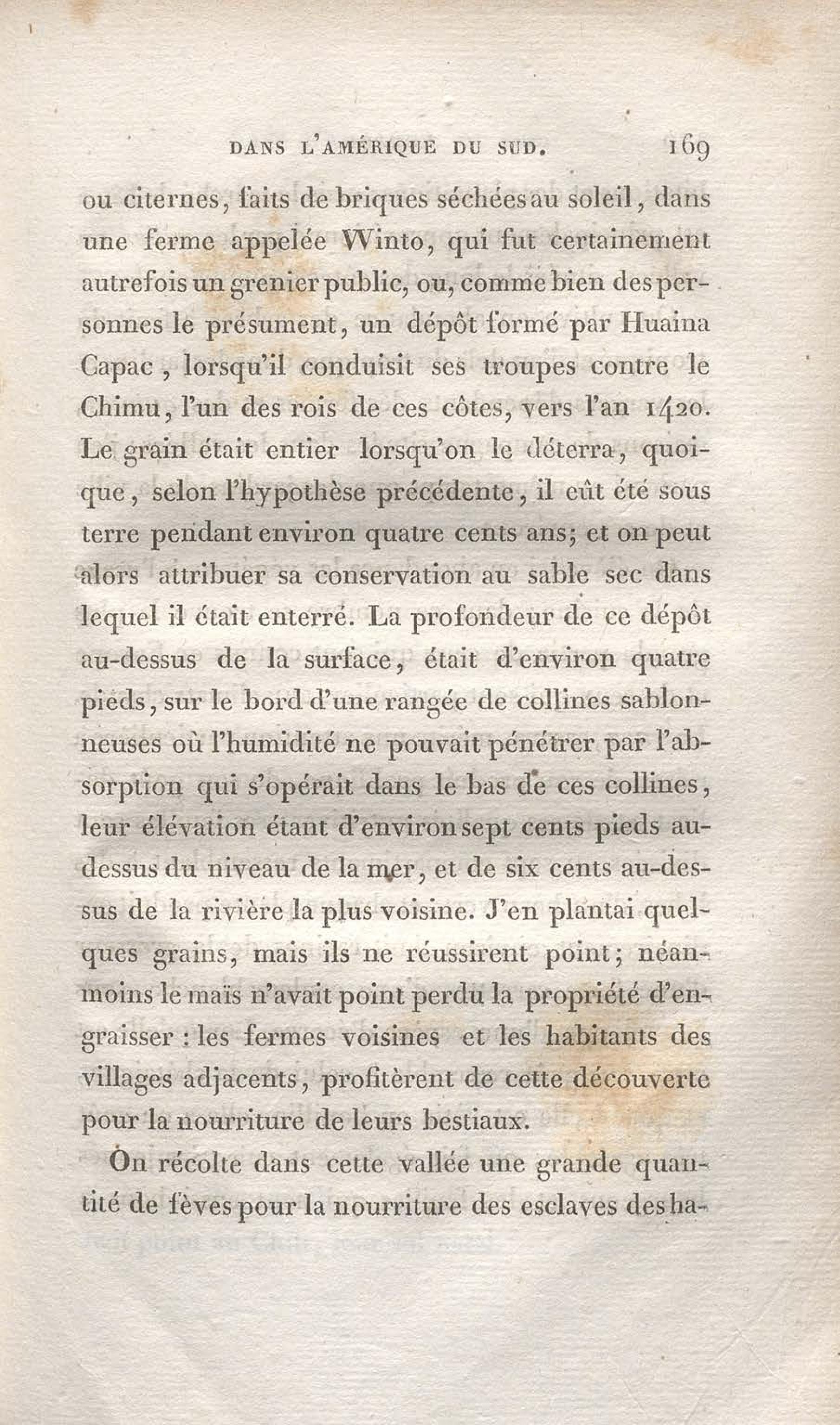 DANS L'AMÉRIQUE DU SUD. 169

ou citernes, faits de briques séchées au soleil, dans une ferme appelée Winto, qui fut certainement autrefois un grenier public, ou, comme bien des personnes le présument, un dépôt formé par Huaina Capac, lorsqu'il conduisit ses troupes contre le Chimu, l'un des rois de ces côtes, vers l'an 1420. Le grain était entier lorsqu'on le déterra, quoique, selon l'hypothèse précédente, il eût été sous terre pendant environ quatre cents ans; et on peut alors attribuer sa conservation au sable sec dans lequel il était enterré. La profondeur de ce dépôt au-dessus de la surface, était d'environ quatre pieds, sur le bord d'une rangée de collines sablonneuses où l'humidité ne pouvait pénétrer par l'absorption qui s'opérait dans le bas de ces collines, leur élévation étant d'environ sept cents pieds au-dessus du niveau de la mer, et de six cents au-dessus de la rivière la plus voisine. J'en plantai quelques grains, mais ils ne réussirent point; néanmoins le maïs n'avait point perdu la propriété d'engraisser : les fermes voisines et les habitants des villages adjacents, profitèrent de cette découverte pour la nourriture de leurs bestiaux.

On récolte dans cette vallée une grande quantité de fèves pour la nourriture des esclaves des ha-